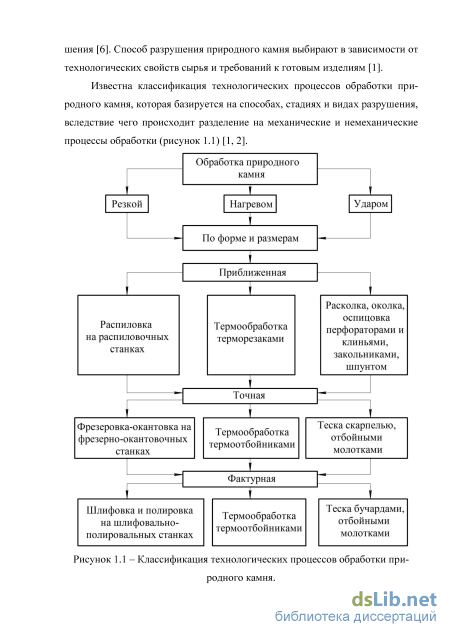 шения [6]. Способ разрушения природного камня выбирают в зависимости от технологических свойств сырья и требований к готовым изделиям [1].

Известна классификация технологических процессов обработки природного камня, которая базируется на способах, стадиях и видах разрушения, вследствие чего происходит разделение на механические и немеханические процессы обработки (рисунок 1.1) [1, 2].

Обработка природного камня

Резкой

Нагревом

Ударом

По форме и размерам

Приближенная

Распиловка на распиловочных станках

Термообработка терморезаками

Расколка, околка, оспицовка перфораторами и клиньями, закольниками, шпунтом

Точная

Фрезеровка-окантовка на фрезерно-окантовочных станках

Термообработка термоотбойниками

Теска скарпелью, отбойными молотками

Фактурная

Шлифовка и полировка на шлифовально-полировальных станках

Термообработка термоотбойниками

Теска бучардами, отбойными молотками

Рисунок 1.1 – Классификация технологических процессов обработки природного камня.

dsLib.net
библиотека диссертаций